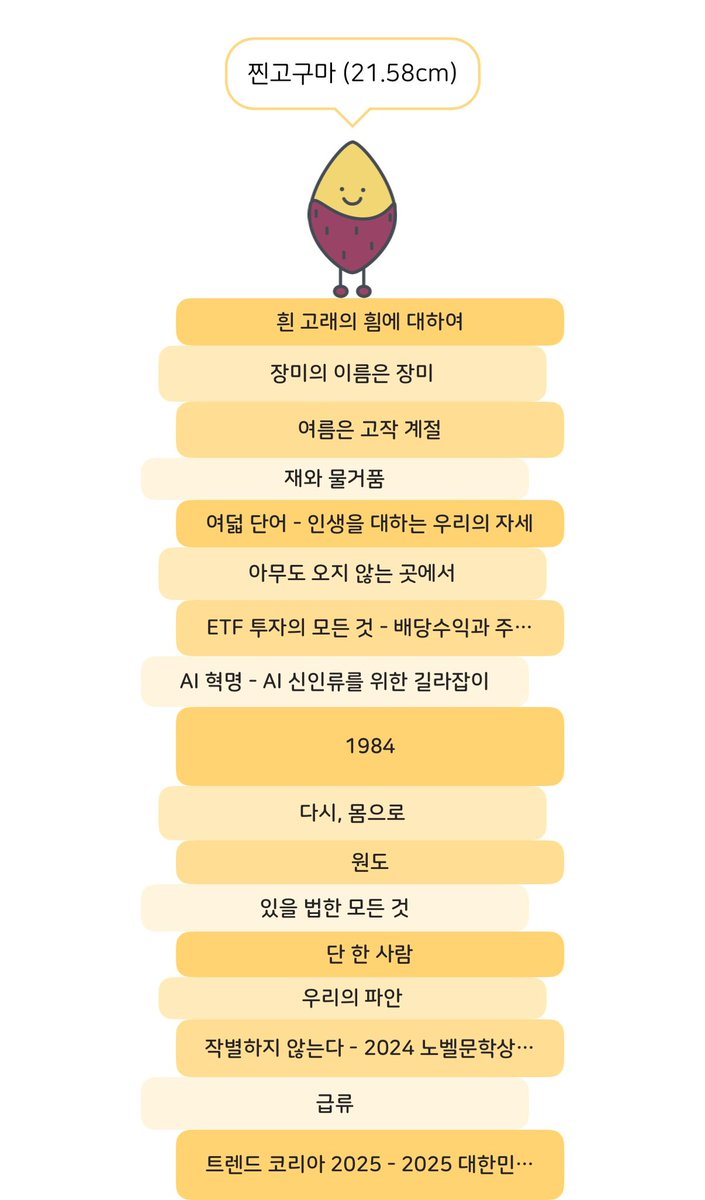 찐고구마 (21.58cm)

흰 고래의 힘에 대하여

장미의 이름은 장미

여름은 고작 계절

재와 물거품

여덟 단어 - 인생을 대하는 우리의 자세

아무도 오지 않는 곳에서

ETF 투자의 모든 것 - 배당수익과 주…

AI 혁명 - AI 신인류를 위한 길라잡이

1984

다시, 몸으로

원도

있을 법한 모든 것

단 한 사람

우리의 파안

작별하지 않는다 - 2024 노벨문학상…

급류

트렌드 코리아 2025 - 2025 대한민…